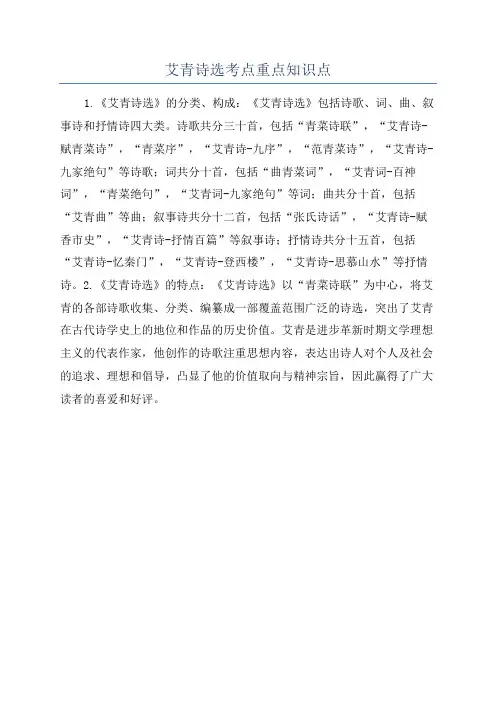 艾青诗选考点重点知识点

1.《艾青诗选》的分类、构成：《艾青诗选》包括诗歌、词、曲、叙事诗和抒情诗四大类。诗歌共分三十首，包括“青菜诗联”，“艾青诗-赋青菜诗”，“青菜序”，“艾青诗-九序”，“范青菜诗”，“艾青诗-九家绝句”等诗歌；词共分十首，包括“曲青菜词”，“艾青词-百神词”，“青菜绝句”，“艾青词-九家绝句”等词；曲共分十首，包括“艾青曲”等曲；叙事诗共分十二首，包括“张氏诗话”，“艾青诗-赋香市史”，“艾青诗-抒情百篇”等叙事诗；抒情诗共分十五首，包括“艾青诗-忆秦门”，“艾青诗-登西楼”，“艾青诗-思慕山水”等抒情诗。2.《艾青诗选》的特点：《艾青诗选》以“青菜诗联”为中心，将艾青的各部诗歌收集、分类、编纂成一部覆盖范围广泛的诗选，突出了艾青在古代诗学史上的地位和作品的历史价值。艾青是进步革新时期文学理想主义的代表作家，他创作的诗歌注重思想内容，表达出诗人对个人及社会的追求、理想和倡导，凸显了他的价值取向与精神宗旨，因此赢得了广大读者的喜爱和好评。